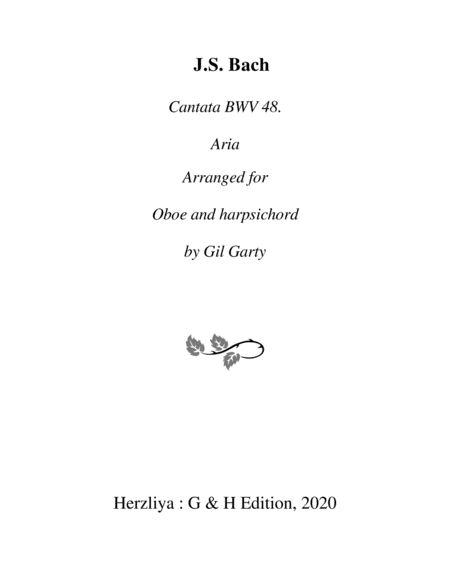 J.S. Bach

Cantata BWV 48.

Aria

Arranged for

Oboe and harpsichord

by Gil Garty

Herzliya : G & H Edition, 2020